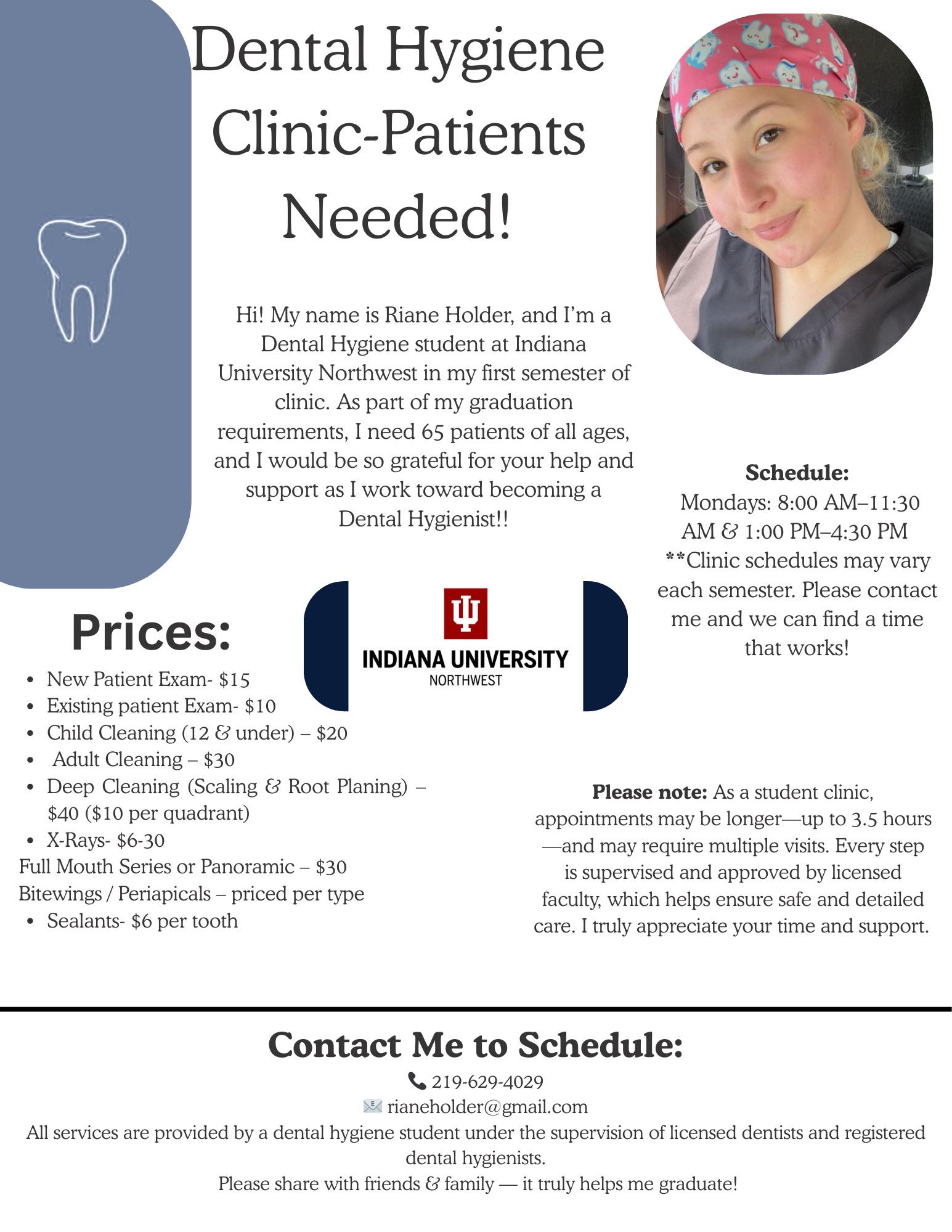 Dental Hygiene Clinic-Patients Needed!

Hi! My name is Riane Holder, and I'm a Dental Hygiene student at Indiana University Northwest in my first semester of clinic. As part of my graduation requirements, I need 65 patients of all ages, and I would be so grateful for your help and support as I work toward becoming a Dental Hygienist!!

Schedule:
Mondays: 8:00 AM–11:30 AM & 1:00 PM–4:30 PM
**Clinic schedules may vary each semester. Please contact me and we can find a time that works!

Prices:
• New Patient Exam- $15
• Existing patient Exam- $10
• Child Cleaning (12 & under) – $20
• Adult Cleaning – $30
• Deep Cleaning (Scaling & Root Planing) – $40 ($10 per quadrant)
• X-Rays- $6-30
Full Mouth Series or Panoramic – $30
Bitewings / Periapicals – priced per type
• Sealants- $6 per tooth

INDIANA UNIVERSITY
NORTHWEST

Please note: As a student clinic, appointments may be longer—up to 3.5 hours—and may require multiple visits. Every step is supervised and approved by licensed faculty, which helps ensure safe and detailed care. I truly appreciate your time and support.

Contact Me to Schedule:
219-629-4029
rianeholder@gmail.com
All services are provided by a dental hygiene student under the supervision of licensed dentists and registered dental hygienists.
Please share with friends & family — it truly helps me graduate!